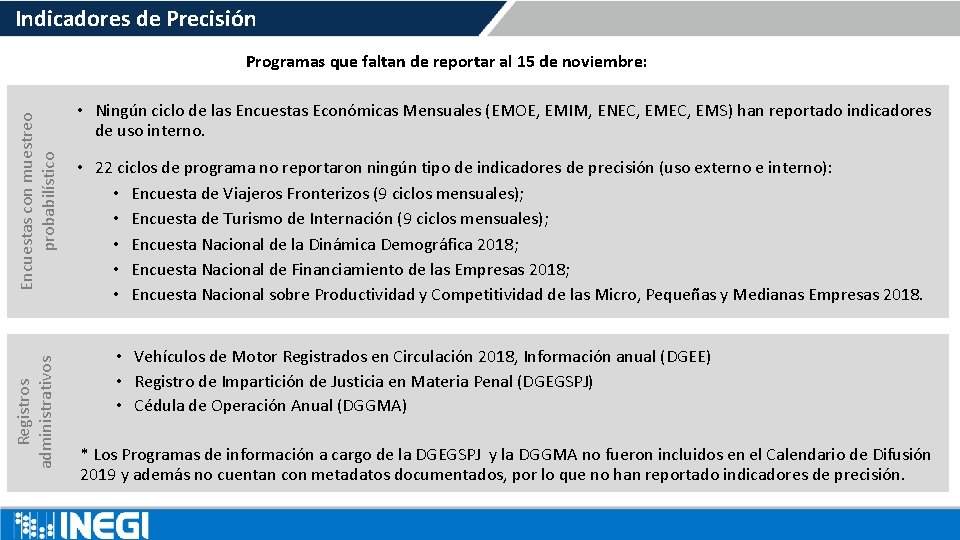 Indicadores de Precisión

Programas que faltan de reportar al 15 de noviembre:

Encuestas con muestreo probabilístico

• Ningún ciclo de las Encuestas Económicas Mensuales (EMOE, EMIM, ENEC, EMEC, EMS) han reportado indicadores de uso interno.

• 22 ciclos de programa no reportaron ningún tipo de indicadores de precisión (uso externo e interno):
• Encuesta de Viajeros Fronterizos (9 ciclos mensuales);
• Encuesta de Turismo de Internación (9 ciclos mensuales);
• Encuesta Nacional de la Dinámica Demográfica 2018;
• Encuesta Nacional de Financiamiento de las Empresas 2018;
• Encuesta Nacional sobre Productividad y Competitividad de las Micro, Pequeñas y Medianas Empresas 2018.

Registros administrativos

• Vehículos de Motor Registrados en Circulación 2018, Información anual (DGEE)
• Registro de Impartición de Justicia en Materia Penal (DGEGSPJ)
• Cédula de Operación Anual (DGGMA)

* Los Programas de información a cargo de la DGEGSPJ y la DGGMA no fueron incluidos en el Calendario de Difusión 2019 y además no cuentan con metadatos documentados, por lo que no han reportado indicadores de precisión.

INEGI